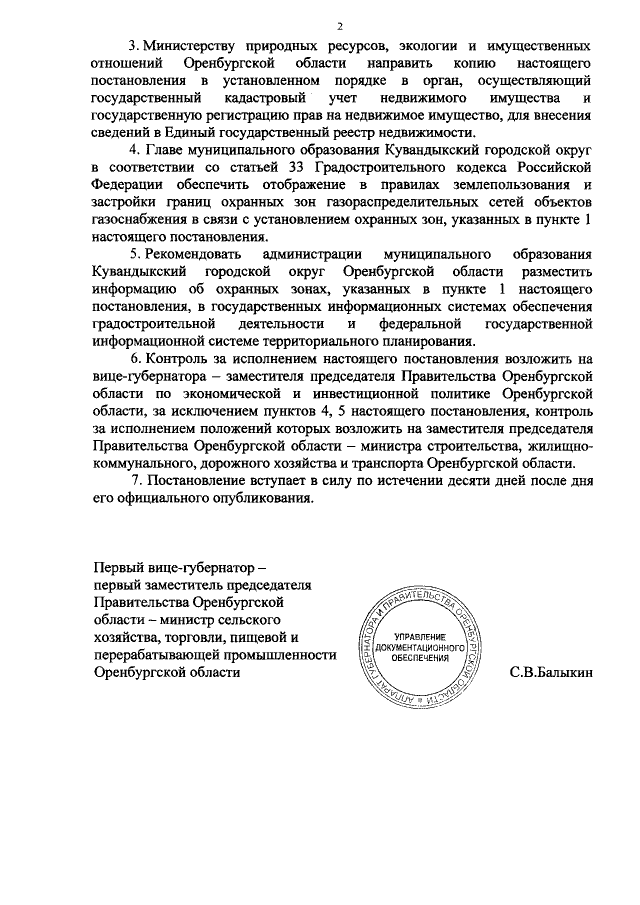 2

3. Министерству природных ресурсов, экологии и имущественных отношений Оренбургской области направить копию настоящего постановления в установленном порядке в орган, осуществляющий государственный кадастровый учет недвижимого имущества и государственную регистрацию прав на недвижимое имущество, для внесения сведений в Единый государственный реестр недвижимости.

4. Главе муниципального образования Кувандыкский городской округ в соответствии со статьей 33 Градостроительного кодекса Российской Федерации обеспечить отображение в правилах землепользования и застройки границ охранных зон газораспределительных сетей объектов газоснабжения в связи с установлением охранных зон, указанных в пункте 1 настоящего постановления.

5. Рекомендовать администрации муниципального образования Кувандыкский городской округ Оренбургской области разместить информацию об охранных зонах, указанных в пункте 1 настоящего постановления, в государственных информационных системах обеспечения градостроительной деятельности и федеральной государственной информационной системе территориального планирования.

6. Контроль за исполнением настоящего постановления возложить на вице-губернатора – заместителя председателя Правительства Оренбургской области по экономической и инвестиционной политике Оренбургской области, за исключением пунктов 4, 5 настоящего постановления, контроль за исполнением положений которых возложить на заместителя председателя Правительства Оренбургской области – министра строительства, жилищно-коммунального, дорожного хозяйства и транспорта Оренбургской области.

7. Постановление вступает в силу по истечении десяти дней после дня его официального опубликования.

Первый вице-губернатор – первый заместитель председателя Правительства Оренбургской области – министр сельского хозяйства, торговли, пищевой и перерабатывающей промышленности Оренбургской области

АППАРАТ ГУБЕРНАТОРА И ПРАВИТЕЛЬСТВА ОРЕНБУРГСКОЙ ОБЛАСТИ
УПРАВЛЕНИЕ ДОКУМЕНТАЦИОННОГО ОБЕСПЕЧЕНИЯ

С.В.Балыкин